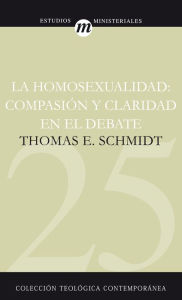 ESTUDIOS m MINISTERIALES

LA HOMOSEXUALIDAD: COMPASIÓN Y CLARIDAD EN EL DEBATE

THOMAS E. SCHMIDT

25

COLECCIÓN TEOLÓGICA CONTEMPORÁNEA